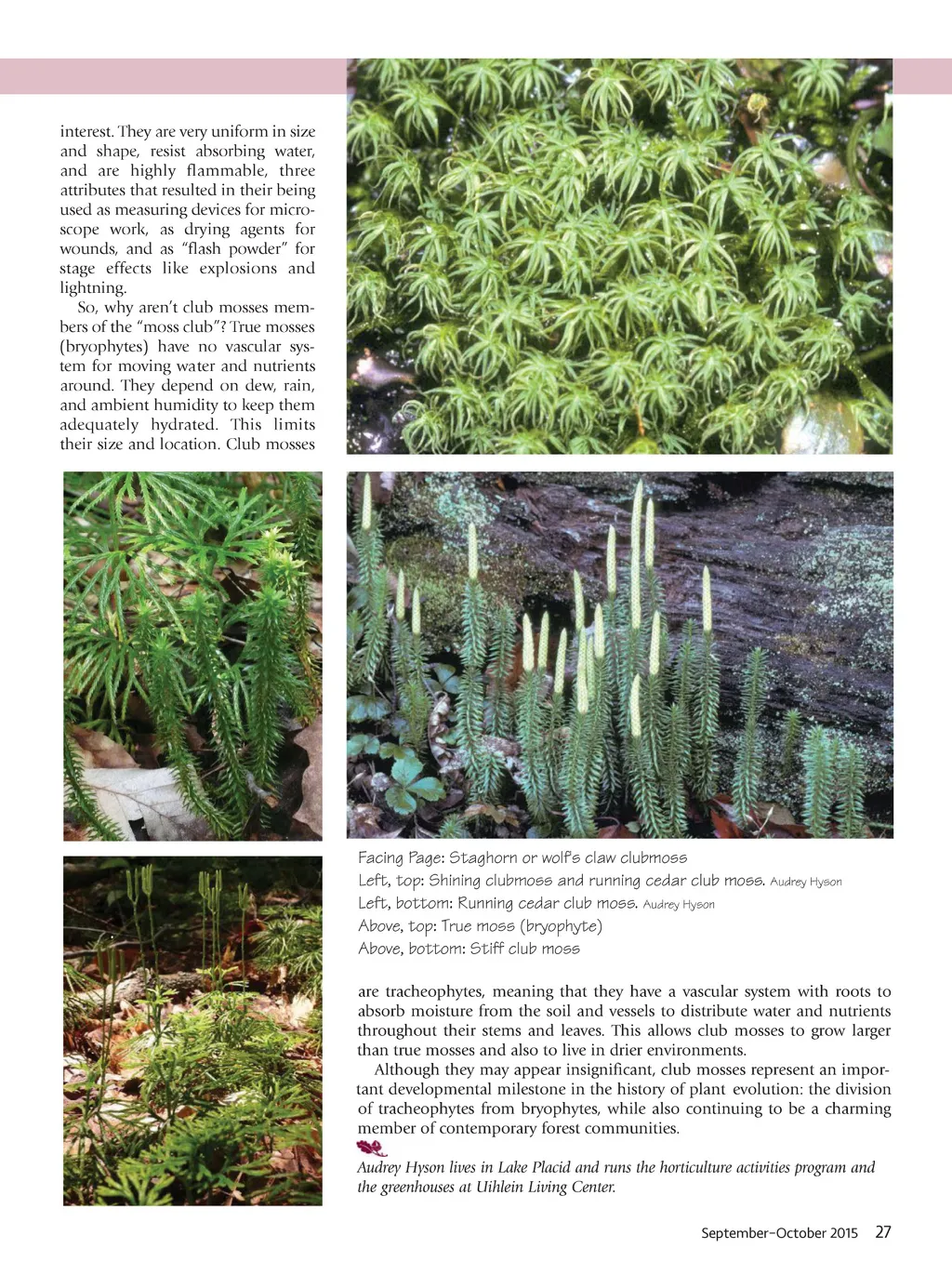 interest. They are very uniform in size and shape, resist absorbing water, and are highly flammable, three attributes that resulted in their being used as measuring devices for microscope work, as drying agents for wounds, and as "flash powder" for stage effects like explosions and lightning.

So, why aren't club mosses members of the "moss club"? True mosses (bryophytes) have no vascular system for moving water and nutrients around. They depend on dew, rain, and ambient humidity to keep them adequately hydrated. This limits their size and location. Club mosses

Facing Page: Staghorn or wolf's claw clubmoss
Left, top: Shining clubmoss and running cedar club moss. Audrey Hyson
Left, bottom: Running cedar club moss. Audrey Hyson
Above, top: True moss (bryophyte)
Above, bottom: Stiff club moss

are tracheophytes, meaning that they have a vascular system with roots to absorb moisture from the soil and vessels to distribute water and nutrients throughout their stems and leaves. This allows club mosses to grow larger than true mosses and also to live in drier environments.

Although they may appear insignificant, club mosses represent an important developmental milestone in the history of plant evolution: the division of tracheophytes from bryophytes, while also continuing to be a charming member of contemporary forest communities.

Audrey Hyson lives in Lake Placid and runs the horticulture activities program and the greenhouses at Uihlein Living Center.

September–October 2015 27